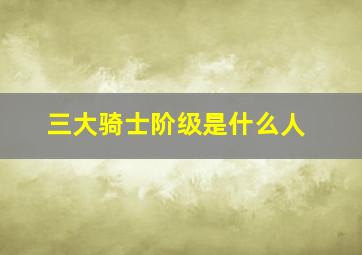 三大骑士阶级是什么人